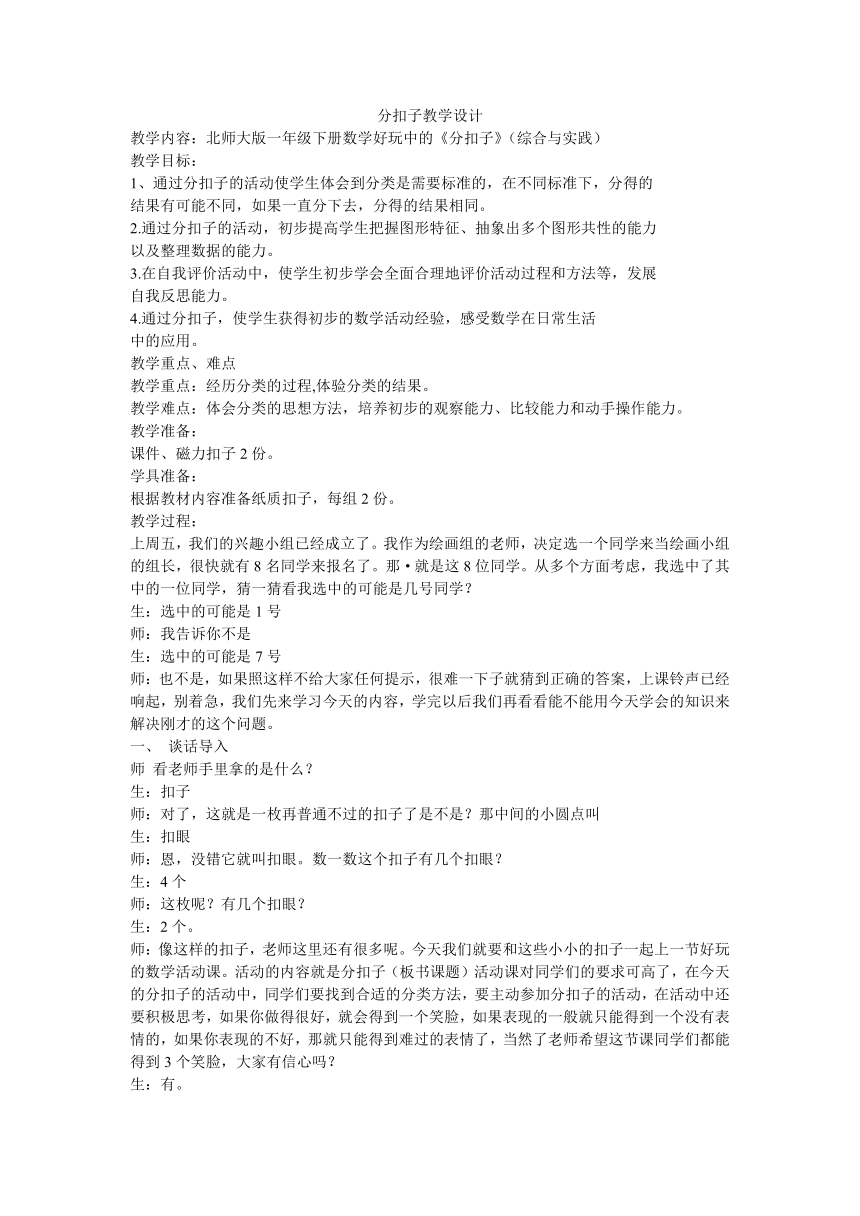 分扣子教学设计

教学内容：北师大版一年级下册数学好玩中的《分扣子》（综合与实践）

教学目标：

1、通过分扣子的活动使学生体会到分类是需要标准的，在不同标准下，分得的结果有可能不同，如果一直分下去，分得的结果相同。

2.通过分扣子的活动，初步提高学生把握图形特征、抽象出多个图形共性的能力以及整理数据的能力。

3.在自我评价活动中，使学生初步学会全面合理地评价活动过程和方法等，发展自我反思能力。

4.通过分扣子，使学生获得初步的数学活动经验，感受数学在日常生活中的应用。

教学重点、难点

教学重点：经历分类的过程,体验分类的结果。

教学难点：体会分类的思想方法，培养初步的观察能力、比较能力和动手操作能力。

教学准备：

课件、磁力扣子 2 份。

学具准备：

根据教材内容准备纸质扣子，每组 2 份。

教学过程：

上周五，我们的兴趣小组已经成立了。我作为绘画组的老师，决定选一个同学来当绘画小组的组长，很快就有 8 名同学来报名了。那•就是这 8 位同学。从多个方面考虑，我选中了其中的一位同学，猜一猜看我选中的可能是几号同学？

生：选中的可能是 1 号

师：我告诉你不是

生：选中的可能是 7 号

师：也不是，如果照这样不给大家任何提示，很难一下子就猜到正确的答案，上课铃声已经响起，别着急，我们先来学习今天的内容，学完以后我们再看看能不能用今天学会的知识来解决刚才的这个问题。

一、 谈话导入

师 看老师手里拿的是什么？

生：扣子

师：对了，这就是一枚再普通不过的扣子了是不是？那中间的小圆点叫

生：扣眼

师：恩，没错它就叫扣眼。数一数这个扣子有几个扣眼？

生：4 个

师：这枚呢？有几个扣眼？

生：2 个。

师：像这样的扣子，老师这里还有很多呢。今天我们就要和这些小小的扣子一起上一节好玩的数学活动课。活动的内容就是分扣子（板书课题）活动课对同学们的要求可高了，在今天的分扣子的活动中，同学们要找到合适的分类方法，要主动参加分扣子的活动，在活动中还要积极思考，如果你做得很好，就会得到一个笑脸，如果表现的一般就只能得到一个没有表情的，如果你表现的不好，那就只能得到难过的表情了，当然了老师希望这节课同学们都能得到 3 个笑脸，大家有信心吗？

生：有。